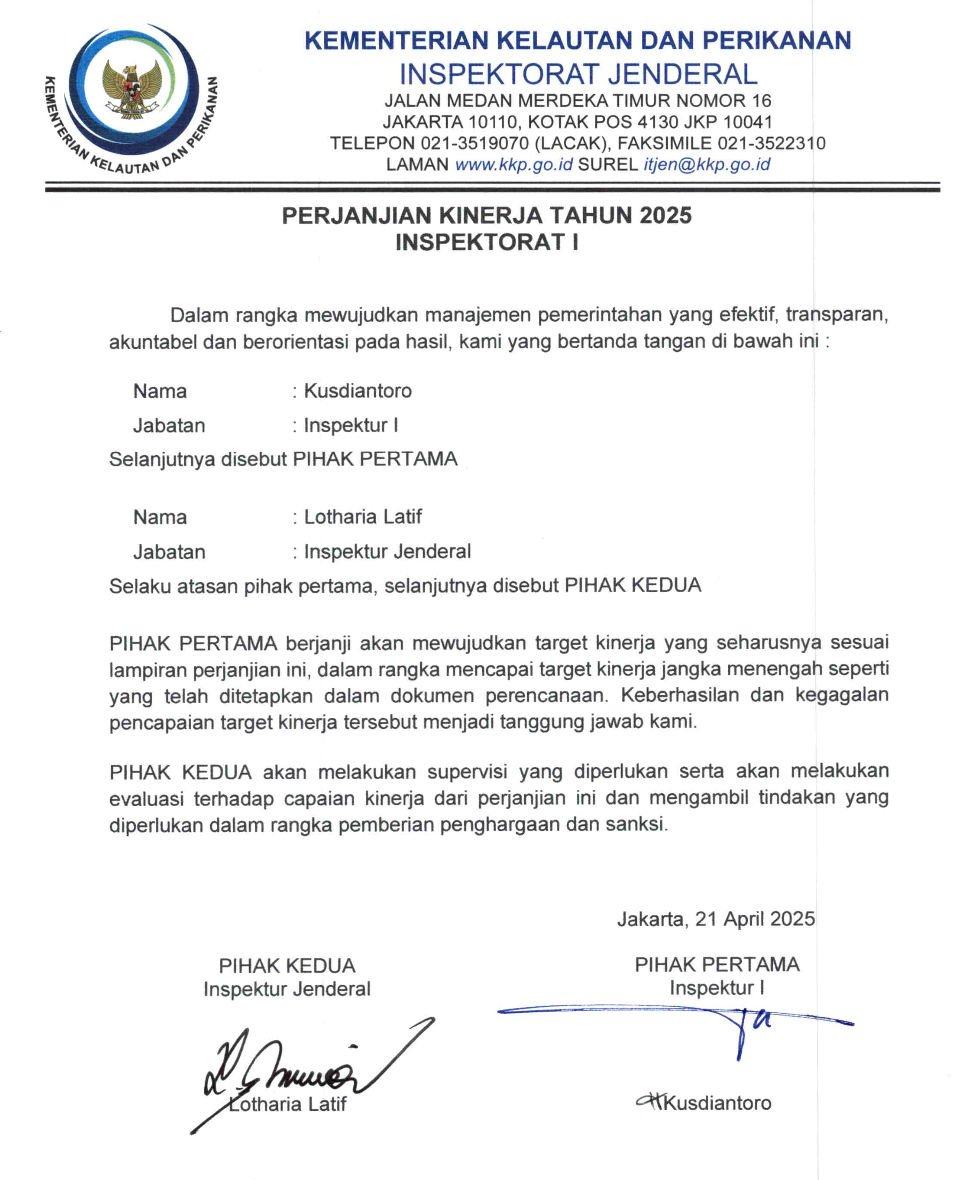 KEMENTERIAN KELAUTAN DAN PERIKANAN

KEMENTERIAN KELAUTAN DAN PERIKANAN
INSPEKTORAT JENDERAL
JALAN MEDAN MERDEKA TIMUR NOMOR 16
JAKARTA 10110, KOTAK POS 4130 JKP 10041
TELEPON 021-3519070 (LACAK), FAKSIMILE 021-3522310
LAMAN www.kkp.go.id SUREL itjen@kkp.go.id

PERJANJIAN KINERJA TAHUN 2025
INSPEKTORAT I

Dalam rangka mewujudkan manajemen pemerintahan yang efektif, transparan, akuntabel dan berorientasi pada hasil, kami yang bertanda tangan di bawah ini :

Nama : Kusdiantoro
Jabatan : Inspektur I
Selanjutnya disebut PIHAK PERTAMA

Nama : Lotharia Latif
Jabatan : Inspektur Jenderal
Selaku atasan pihak pertama, selanjutnya disebut PIHAK KEDUA

PIHAK PERTAMA berjanji akan mewujudkan target kinerja yang seharusnya sesuai lampiran perjanjian ini, dalam rangka mencapai target kinerja jangka menengah seperti yang telah ditetapkan dalam dokumen perencanaan. Keberhasilan dan kegagalan pencapaian target kinerja tersebut menjadi tanggung jawab kami.

PIHAK KEDUA akan melakukan supervisi yang diperlukan serta akan melakukan evaluasi terhadap capaian kinerja dari perjanjian ini dan mengambil tindakan yang diperlukan dalam rangka pemberian penghargaan dan sanksi.

Jakarta, 21 April 2025

PIHAK KEDUA
Inspektur Jenderal

Lotharia Latif

PIHAK PERTAMA
Inspektur I

Kusdiantoro